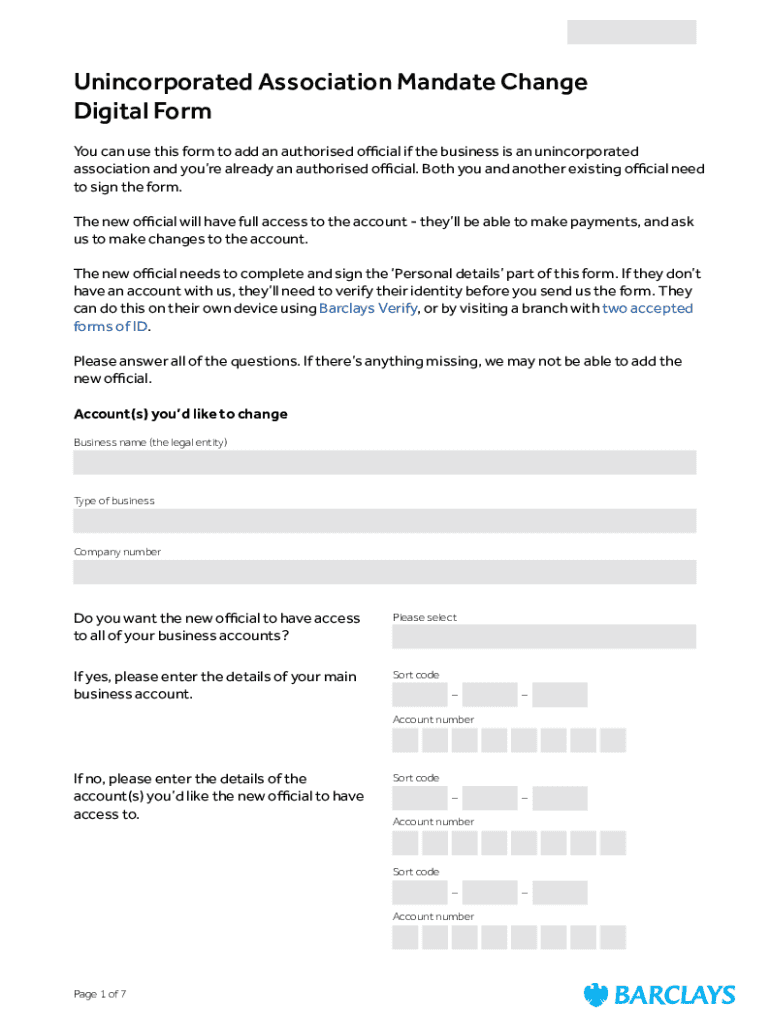 Unincorporated Association Mandate Change Digital Form

You can use this form to add an authorised official if the business is an unincorporated association and you're already an authorised official. Both you and another existing official need to sign the form.

The new official will have full access to the account - they'll be able to make payments, and ask us to make changes to the account.

The new official needs to complete and sign the 'Personal details' part of this form. If they don't have an account with us, they'll need to verify their identity before you send us the form. They can do this on their own device using Barclays Verify, or by visiting a branch with two accepted forms of ID.

Please answer all of the questions. If there's anything missing, we may not be able to add the new official.

Account(s) you'd like to change

Business name (the legal entity)

Type of business

Company number

Do you want the new official to have access to all of your business accounts?

Please select

If yes, please enter the details of your main business account.

Sort code

– –

Account number

If no, please enter the details of the account(s) you'd like the new official to have access to.

Sort code

– –

Account number

Sort code

– –

Account number

Page 1 of 7

BARCLAYS